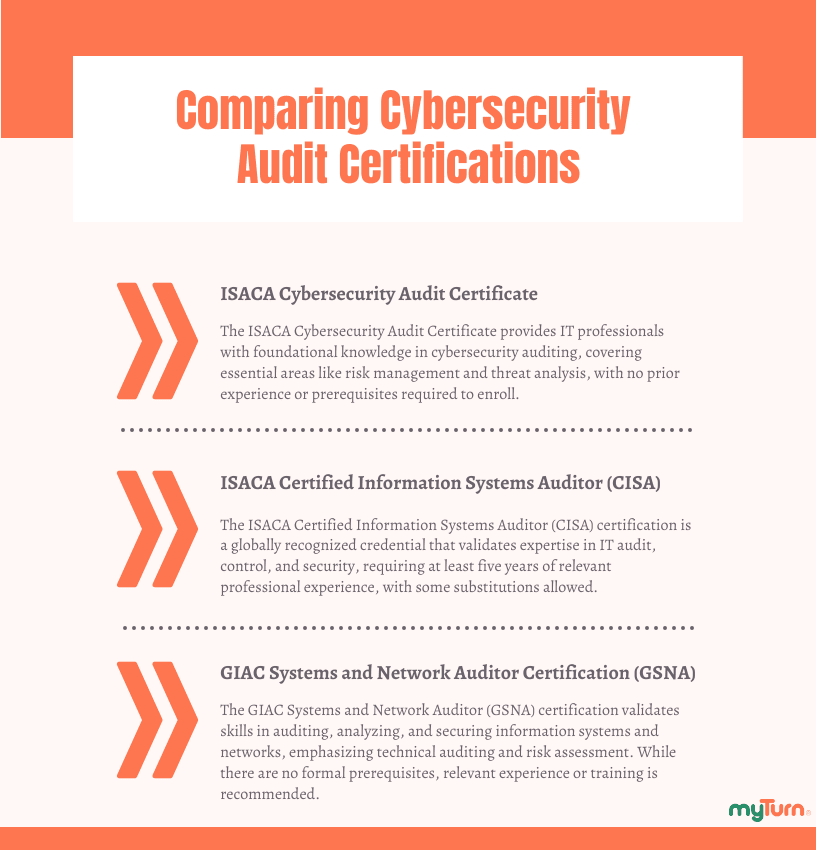 Comparing Cybersecurity Audit Certifications

ISACA Cybersecurity Audit Certificate

The ISACA Cybersecurity Audit Certificate provides IT professionals with foundational knowledge in cybersecurity auditing, covering essential areas like risk management and threat analysis, with no prior experience or prerequisites required to enroll.

ISACA Certified Information Systems Auditor (CISA)

The ISACA Certified Information Systems Auditor (CISA) certification is a globally recognized credential that validates expertise in IT audit, control, and security, requiring at least five years of relevant professional experience, with some substitutions allowed.

GIAC Systems and Network Auditor Certification (GSNA)

The GIAC Systems and Network Auditor (GSNA) certification validates skills in auditing, analyzing, and securing information systems and networks, emphasizing technical auditing and risk assessment. While there are no formal prerequisites, relevant experience or training is recommended.

myTurn